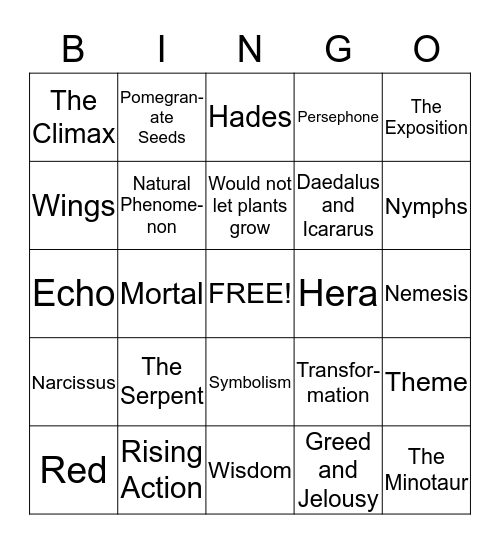 | B | I | N | G | O |
|---|---|---|---|---|
| The Climax | Pomegranate Seeds | Hades | Persephone | The Exposition |
| Wings | Natural Phenomenon | Would not let plants grow | Daedalus and Icararus | Nymphs |
| Echo | Mortal | FREE! | Hera | Nemesis |
| Narcissus | The Serpent | Symbolism | Transformation | Theme |
| Red | Rising Action | Wisdom | Greed and Jelousy | The Minotaur |